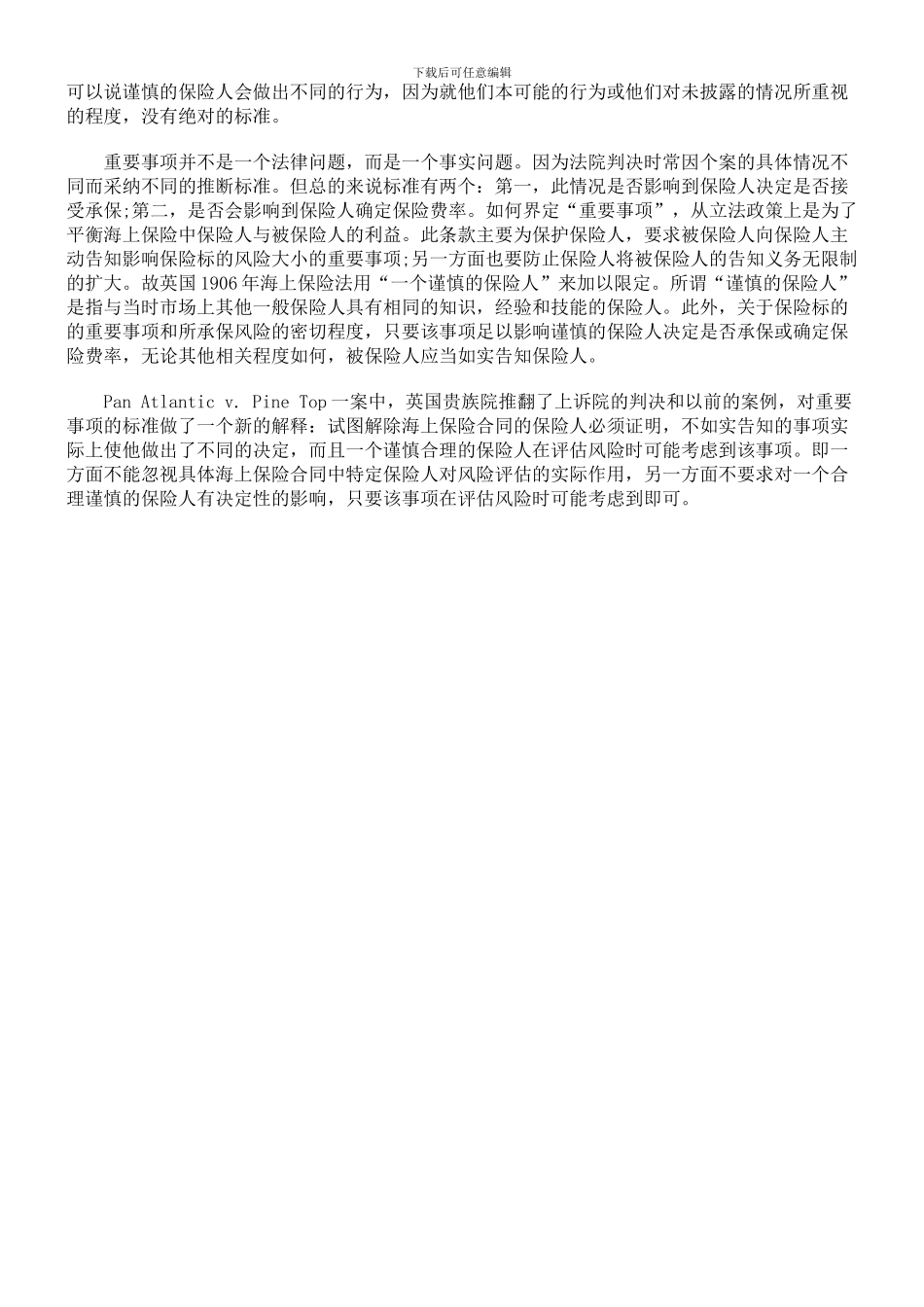 下载后可任意编辑

可以说谨慎的保险人会做出不同的行为，因为就他们本可能的行为或他们对未披露的情况所重视的程度，没有绝对的标准。

重要事项并不是一个法律问题，而是一个事实问题。因为法院判决时常因个案的具体情况不同而采纳不同的推断标准。但总的来说标准有两个：第一，此情况是否影响到保险人决定是否接受承保;第二，是否会影响到保险人确定保险费率。如何界定“重要事项”，从立法政策上是为了平衡海上保险中保险人与被保险人的利益。此条款主要为保护保险人，要求被保险人向保险人主动告知影响保险标的风险大小的重要事项;另一方面也要防止保险人将被保险人的告知义务无限制的扩大。故英国 1906 年海上保险法用“一个谨慎的保险人”来加以限定。所谓“谨慎的保险人”是指与当时市场上其他一般保险人具有相同的知识，经验和技能的保险人。此外，关于保险标的的重要事项和所承保风险的密切程度，只要该事项足以影响谨慎的保险人决定是否承保或确定保险费率，无论其他相关程度如何，被保险人应当如实告知保险人。

Pan Atlantic v. Pine Top 一案中，英国贵族院推翻了上诉院的判决和以前的案例，对重要事项的标准做了一个新的解释：试图解除海上保险合同的保险人必须证明，不如实告知的事项实际上使他做出了不同的决定，而且一个谨慎合理的保险人在评估风险时可能考虑到该事项。即一方面不能忽视具体海上保险合同中特定保险人对风险评估的实际作用，另一方面不要求对一个合理谨慎的保险人有决定性的影响，只要该事项在评估风险时可能考虑到即可。